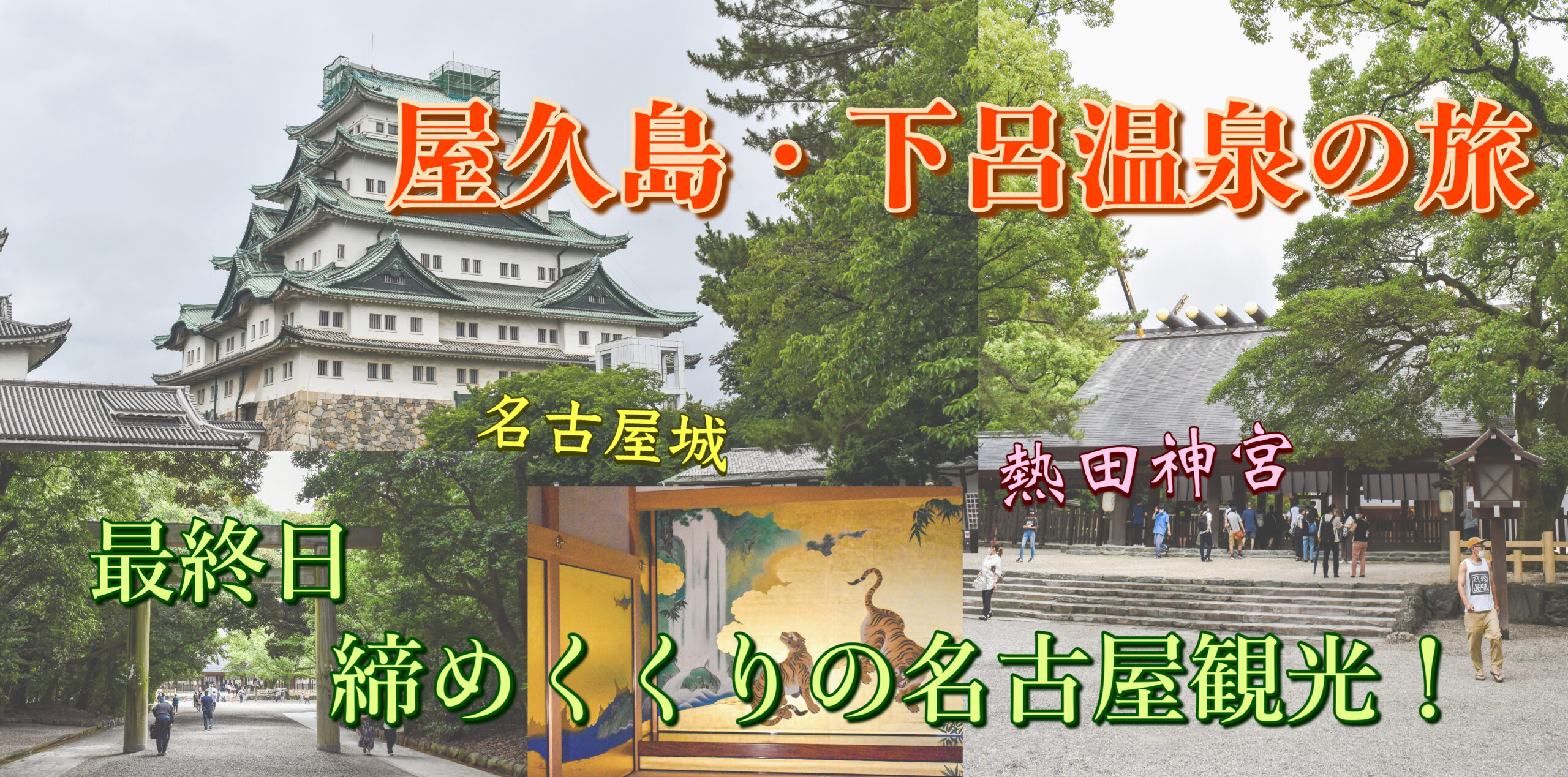 屋久島・下呂温泉の旅

名古屋城

熱田神宮

最終日

締めくくりの名古屋観光！